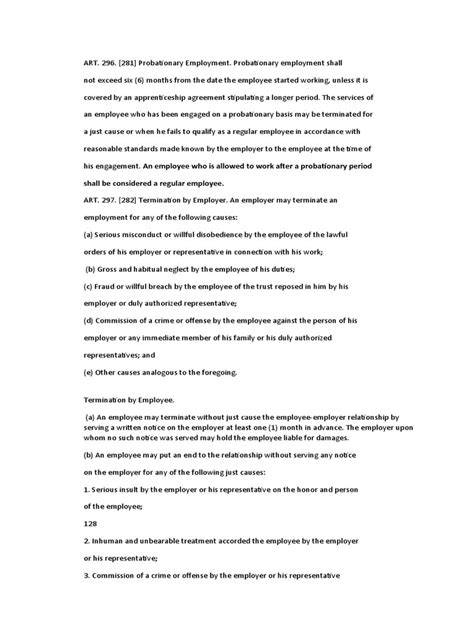 ART. 296. [281] Probationary Employment. Probationary employment shall not exceed six (6) months from the date the employee started working, unless it is covered by an apprenticeship agreement stipulating a longer period. The services of an employee who has been engaged on a probationary basis may be terminated for a just cause or when he fails to qualify as a regular employee in accordance with reasonable standards made known by the employer to the employee at the time of his engagement. An employee who is allowed to work after a probationary period shall be considered a regular employee.

ART. 297. [282] Termination by Employer. An employer may terminate an employment for any of the following causes:

(a) Serious misconduct or willful disobedience by the employee of the lawful orders of his employer or representative in connection with his work;

(b) Gross and habitual neglect by the employee of his duties;

(c) Fraud or willful breach by the employee of the trust reposed in him by his employer or duly authorized representative;

(d) Commission of a crime or offense by the employee against the person of his employer or any immediate member of his family or his duly authorized representatives; and

(e) Other causes analogous to the foregoing.

Termination by Employee.

(a) An employee may terminate without just cause the employee-employer relationship by serving a written notice on the employer at least one (1) month in advance. The employer upon whom no such notice was served may hold the employee liable for damages.

(b) An employee may put an end to the relationship without serving any notice on the employer for any of the following just causes:

1. Serious insult by the employer or his representative on the honor and person of the employee;

128

2. Inhuman and unbearable treatment accorded the employee by the employer or his representative;

3. Commission of a crime or offense by the employer or his representative